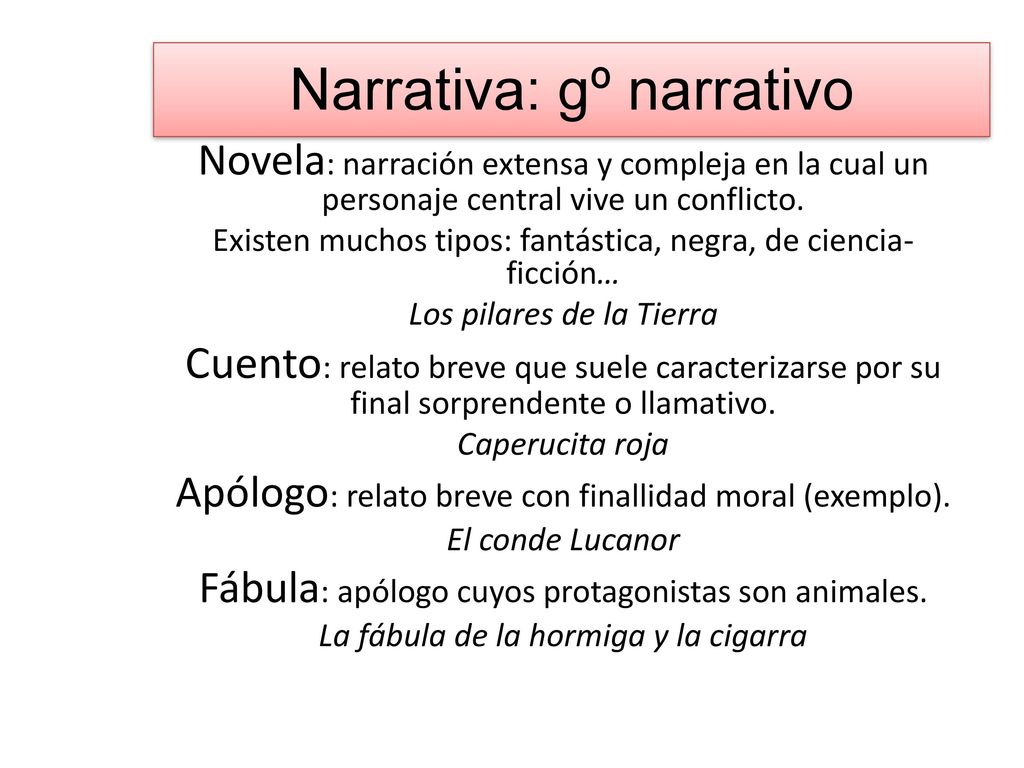 Narrativa: gº narrativo

Novela: narración extensa y compleja en la cual un personaje central vive un conflicto.

Existen muchos tipos: fantástica, negra, de ciencia-ficción…

Los pilares de la Tierra

Cuento: relato breve que suele caracterizarse por su final sorprendente o llamativo.

Caperucita roja

Apólogo: relato breve con finallidad moral (exemplo).

El conde Lucanor

Fábula: apólogo cuyos protagonistas son animales.

La fábula de la hormiga y la cigarra